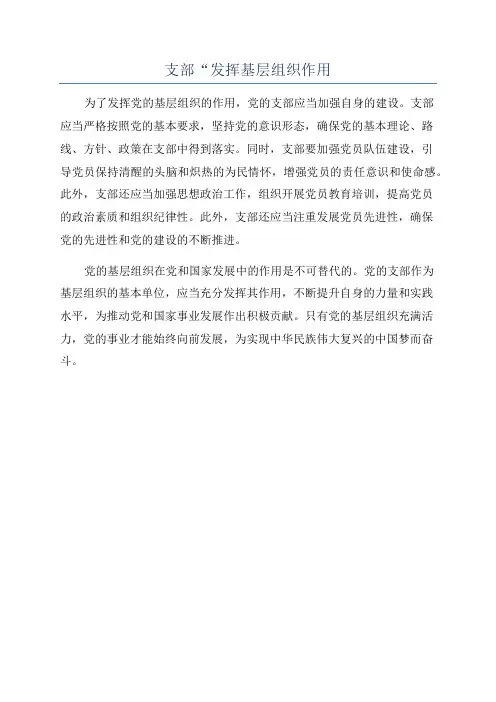 支部“发挥基层组织作用

为了发挥党的基层组织的作用，党的支部应当加强自身的建设。支部应当严格按照党的基本要求，坚持党的意识形态，确保党的基本理论、路线、方针、政策在支部中得到落实。同时，支部要加强党员队伍建设，引导党员保持清醒的头脑和炽热的为民情怀，增强党员的责任意识和使命感。此外，支部还应当加强思想政治工作，组织开展党员教育培训，提高党员的政治素质和组织纪律性。此外，支部还应当注重发展党员先进性，确保党的先进性和党的建设的不断推进。

党的基层组织在党和国家发展中的作用是不可替代的。党的支部作为基层组织的基本单位，应当充分发挥其作用，不断提升自身的力量和实践水平，为推动党和国家事业发展作出积极贡献。只有党的基层组织充满活力，党的事业才能始终向前发展，为实现中华民族伟大复兴的中国梦而奋斗。